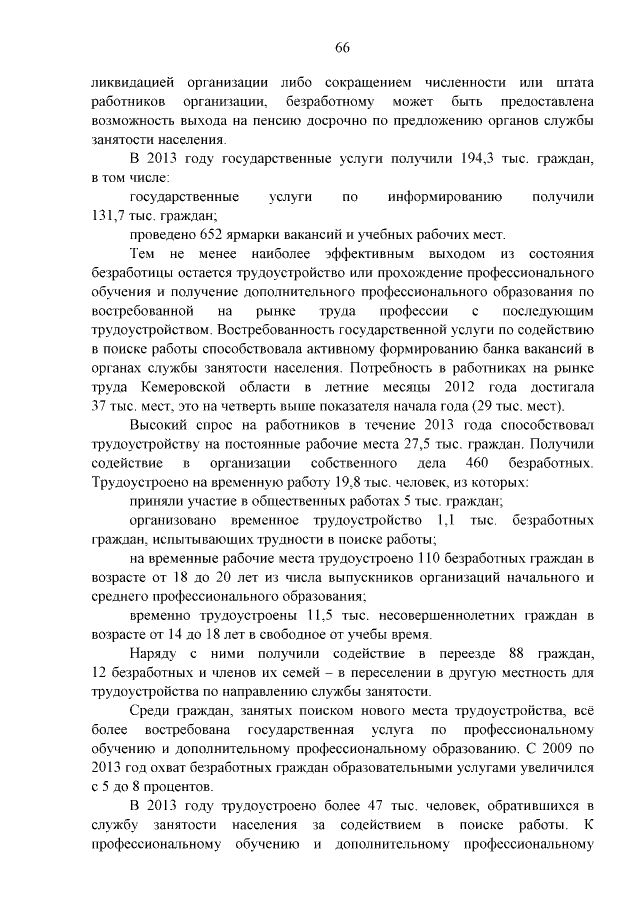 66

ликвидацией организации либо сокращением численности или штата работников организации, безработному может быть предоставлена возможность выхода на пенсию досрочно по предложению органов службы занятости населения.

В 2013 году государственные услуги получили 194,3 тыс. граждан, в том числе:

государственные услуги по информированию получили 131,7 тыс. граждан;

проведено 652 ярмарки вакансий и учебных рабочих мест.

Тем не менее наиболее эффективным выходом из состояния безработицы остается трудоустройство или прохождение профессионального обучения и получение дополнительного профессионального образования по востребованной на рынке труда профессии с последующим трудоустройством. Востребованность государственной услуги по содействию в поиске работы способствовала активному формированию банка вакансий в органах службы занятости населения. Потребность в работниках на рынке труда Кемеровской области в летние месяцы 2012 года достигала 37 тыс. мест, это на четверть выше показателя начала года (29 тыс. мест).

Высокий спрос на работников в течение 2013 года способствовал трудоустройству на постоянные рабочие места 27,5 тыс. граждан. Получили содействие в организации собственного дела 460 безработных. Трудоустроено на временную работу 19,8 тыс. человек, из которых:

приняли участие в общественных работах 5 тыс. граждан;

организовано временное трудоустройство 1,1 тыс. безработных граждан, испытывающих трудности в поиске работы;

на временные рабочие места трудоустроено 110 безработных граждан в возрасте от 18 до 20 лет из числа выпускников организаций начального и среднего профессионального образования;

временно трудоустроены 11,5 тыс. несовершеннолетних граждан в возрасте от 14 до 18 лет в свободное от учебы время.

Наряду с ними получили содействие в переезде 88 граждан, 12 безработных и членов их семей – в переселении в другую местность для трудоустройства по направлению службы занятости.

Среди граждан, занятых поиском нового места трудоустройства, всё более востребована государственная услуга по профессиональному обучению и дополнительному профессиональному образованию. С 2009 по 2013 год охват безработных граждан образовательными услугами увеличился с 5 до 8 процентов.

В 2013 году трудоустроено более 47 тыс. человек, обратившихся в службу занятости населения за содействием в поиске работы. К профессиональному обучению и дополнительному профессиональному